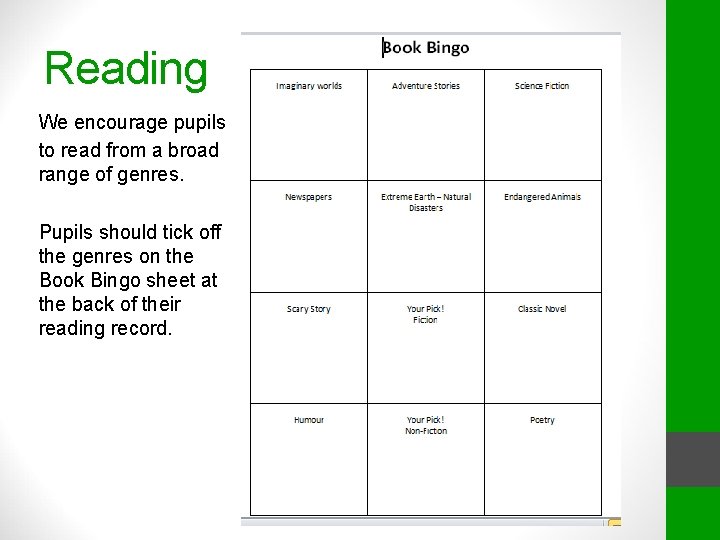 Reading

We encourage pupils to read from a broad range of genres.

Pupils should tick off the genres on the Book Bingo sheet at the back of their reading record.

Book Bingo

| Imaginary worlds | Adventure Stories | Science Fiction |
|---|---|---|
| Newspapers | Extreme Earth – Natural Disasters | Endangered Animals |
| Scary Story | Your Pick! Fiction | Classic Novel |
| Humour | Your Pick! Non-Fiction | Poetry |